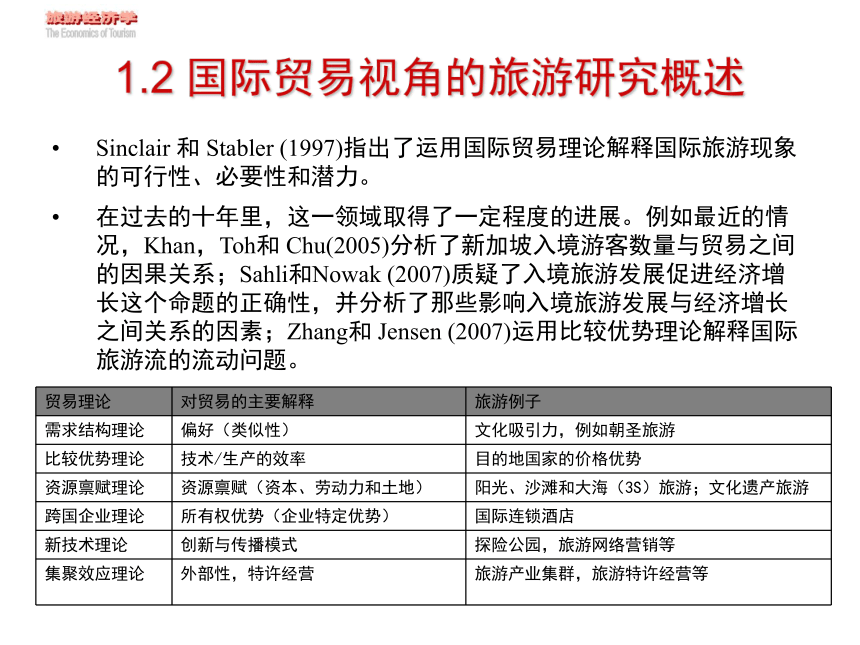 旅游经济学
The Economics of Tourism

1.2 国际贸易视角的旅游研究概述

• Sinclair 和 Stabler (1997)指出了运用国际贸易理论解释国际旅游现象的可行性、必要性和潜力。

• 在过去的十年里，这一领域取得了一定程度的进展。例如最近的情况，Khan，Toh和 Chu(2005)分析了新加坡入境游客数量与贸易之间的因果关系；Sahli和Nowak (2007)质疑了入境旅游发展促进经济增长这个命题的正确性，并分析了那些影响入境旅游发展与经济增长之间关系的因素；Zhang和 Jensen (2007)运用比较优势理论解释国际旅游流的流动问题。

| 贸易理论 | 对贸易的主要解释 | 旅游例子 |
|---|---|---|
| 需求结构理论 | 偏好（类似性） | 文化吸引力，例如朝圣旅游 |
| 比较优势理论 | 技术/生产的效率 | 目的地国家的价格优势 |
| 资源禀赋理论 | 资源禀赋（资本、劳动力和土地） | 阳光、沙滩和大海（3S）旅游；文化遗产旅游 |
| 跨国企业理论 | 所有权优势（企业特定优势） | 国际连锁酒店 |
| 新技术理论 | 创新与传播模式 | 探险公园，旅游网络营销等 |
| 集聚效应理论 | 外部性，特许经营 | 旅游产业集群，旅游特许经营等 |